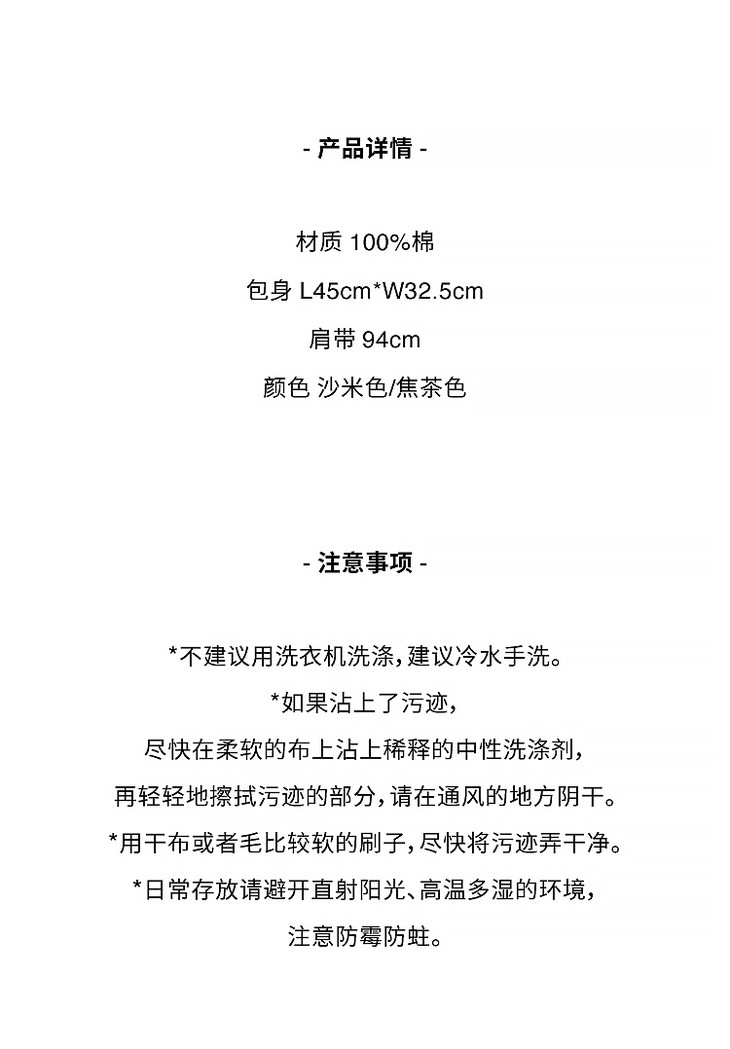 - 产品详情 -

材质 100%棉

包身 L45cm*W32.5cm

肩带 94cm

颜色 沙米色/焦茶色

- 注意事项 -

*不建议用洗衣机洗涤，建议冷水手洗。

*如果沾上了污迹，

尽快在柔软的布上沾上稀释的中性洗涤剂，

再轻轻地擦拭污迹的部分，请在通风的地方阴干。

*用干布或者毛比较软的刷子，尽快将污迹弄干净。

*日常存放请避开直射阳光、高温多湿的环境，

注意防霉防蛀。